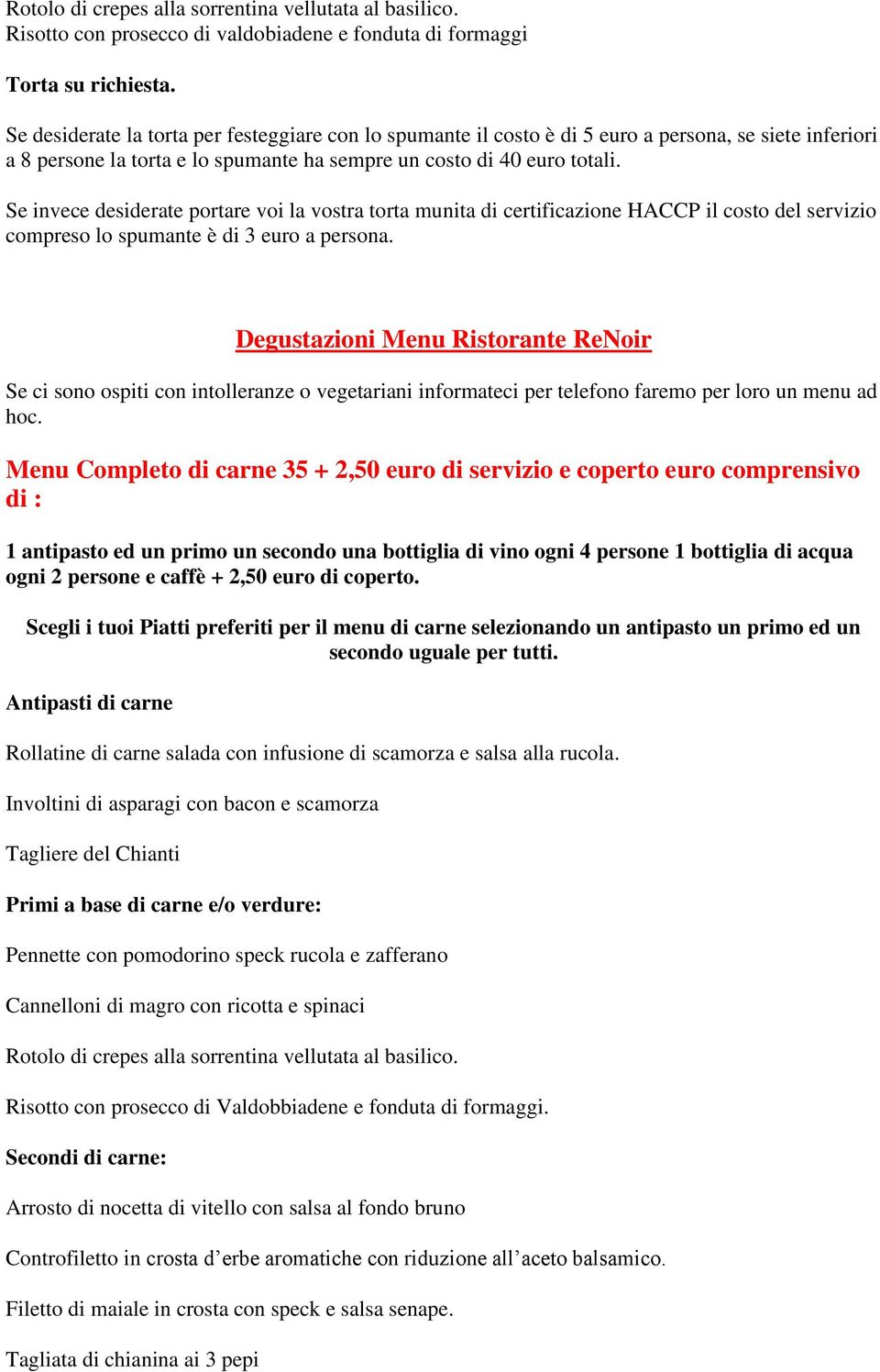 Rotolo di crepes alla sorrentina vellutata al basilico.
Risotto con prosecco di valdobiadene e fonduta di formaggi

Torta su richiesta.

Se desiderate la torta per festeggiare con lo spumante il costo è di 5 euro a persona, se siete inferiori a 8 persone la torta e lo spumante ha sempre un costo di 40 euro totali.

Se invece desiderate portare voi la vostra torta munita di certificazione HACCP il costo del servizio compreso lo spumante è di 3 euro a persona.

Degustazioni Menu Ristorante ReNoir

Se ci sono ospiti con intolleranze o vegetariani informateci per telefono faremo per loro un menu ad hoc.

Menu Completo di carne 35 + 2,50 euro di servizio e coperto euro comprensivo di :

1 antipasto ed un primo un secondo una bottiglia di vino ogni 4 persone 1 bottiglia di acqua ogni 2 persone e caffè + 2,50 euro di coperto.

Scegli i tuoi Piatti preferiti per il menu di carne selezionando un antipasto un primo ed un secondo uguale per tutti.

Antipasti di carne

Rollatine di carne salada con infusione di scamorza e salsa alla rucola.

Involtini di asparagi con bacon e scamorza

Tagliere del Chianti

Primi a base di carne e/o verdure:

Pennette con pomodorino speck rucola e zafferano

Cannelloni di magro con ricotta e spinaci

Rotolo di crepes alla sorrentina vellutata al basilico.

Risotto con prosecco di Valdobbiadene e fonduta di formaggi.

Secondi di carne:

Arrosto di nocetta di vitello con salsa al fondo bruno

Controfiletto in crosta d'erbe aromatiche con riduzione all'aceto balsamico.

Filetto di maiale in crosta con speck e salsa senape.

Tagliata di chianina ai 3 pepi